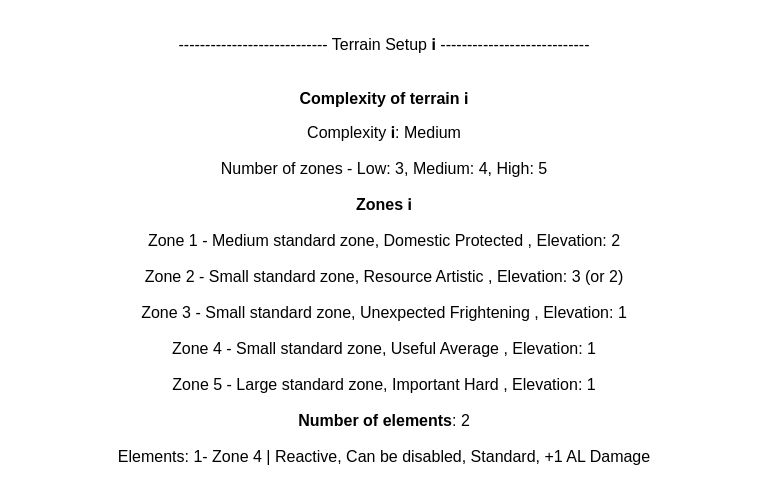 ---------------------------- Terrain Setup i ----------------------------

Complexity of terrain i

Complexity i: Medium

Number of zones - Low: 3, Medium: 4, High: 5

Zones i

Zone 1 - Medium standard zone, Domestic Protected , Elevation: 2

Zone 2 - Small standard zone, Resource Artistic , Elevation: 3 (or 2)

Zone 3 - Small standard zone, Unexpected Frightening , Elevation: 1

Zone 4 - Small standard zone, Useful Average , Elevation: 1

Zone 5 - Large standard zone, Important Hard , Elevation: 1

Number of elements: 2

Elements: 1- Zone 4 | Reactive, Can be disabled, Standard, +1 AL Damage